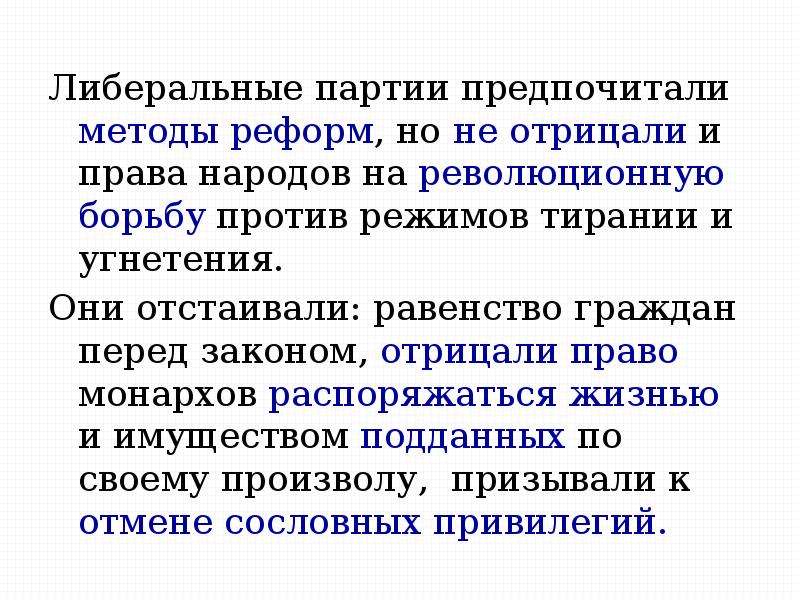 Либеральные партии предпочитали методы реформ, но не отрицали и права народов на революционную борьбу против режимов тирании и угнетения.

Они отстаивали: равенство граждан перед законом, отрицали право монархов распоряжаться жизнью и имуществом подданных по своему произволу, призывали к отмене сословных привилегий.